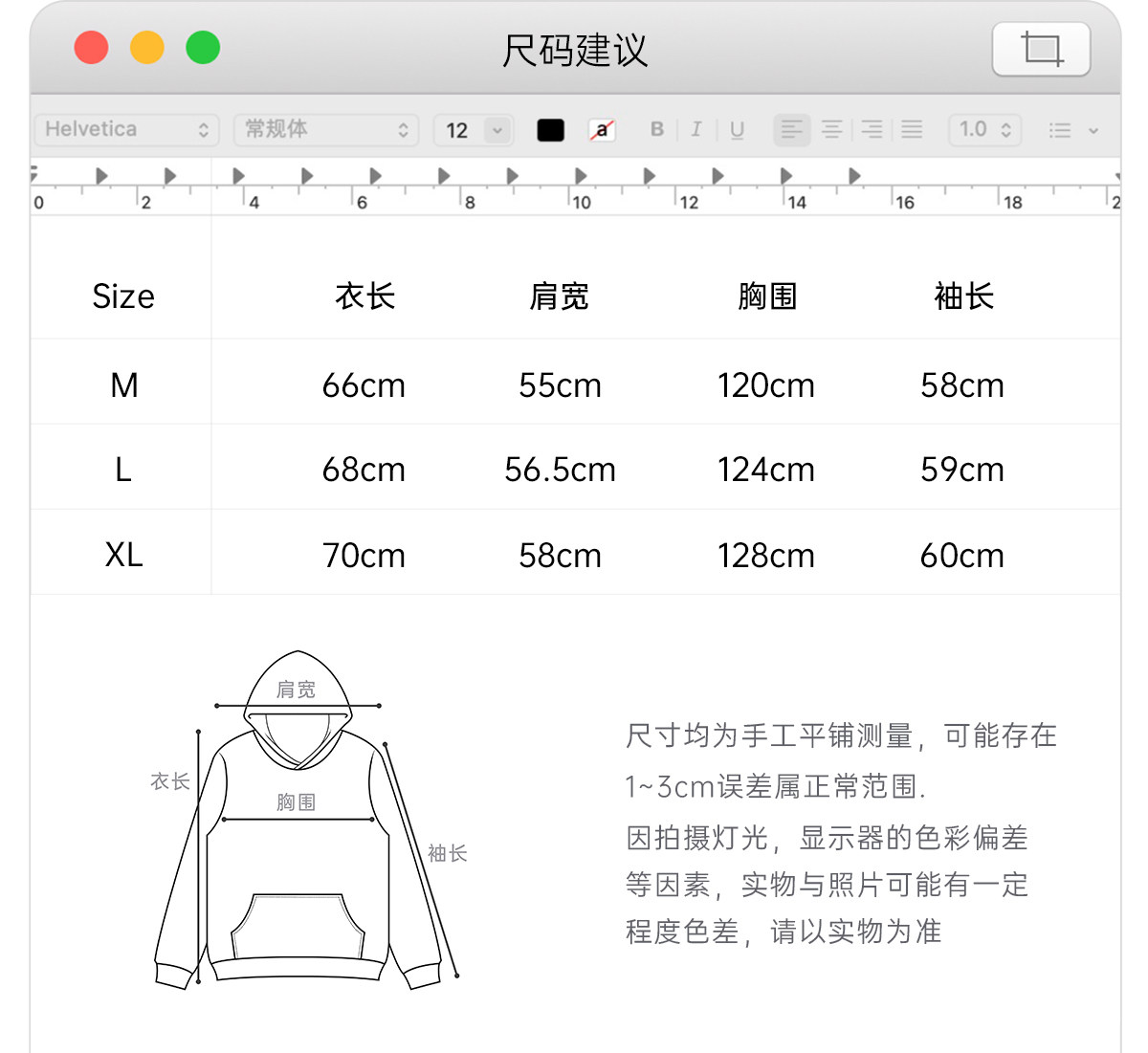 尺码建议

Helvetica 常规体 12 a B I U 1.0

0 2 4 6 8 10 12 14 16 18 2

| Size | 衣长 | 肩宽 | 胸围 | 袖长 |
|---|---|---|---|---|
| M | 66cm | 55cm | 120cm | 58cm |
| L | 68cm | 56.5cm | 124cm | 59cm |
| XL | 70cm | 58cm | 128cm | 60cm |

肩宽
衣长
胸围
袖长

尺寸均为手工平铺测量，可能存在1~3cm误差属正常范围.
因拍摄灯光，显示器的色彩偏差等因素，实物与照片可能有一定程度色差，请以实物为准